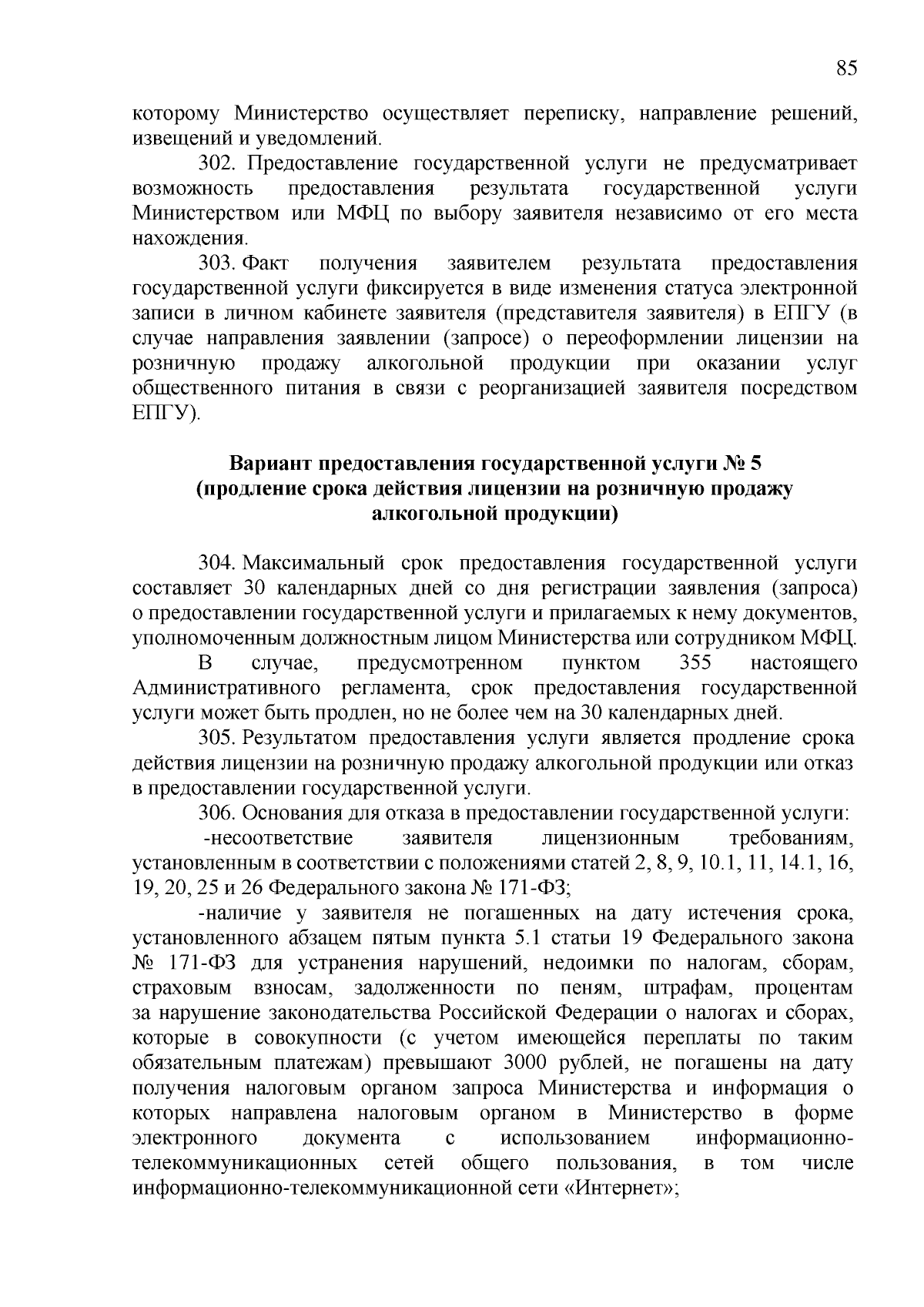 85

которому Министерство осуществляет переписку, направление решений, извещений и уведомлений.

302. Предоставление государственной услуги не предусматривает возможность предоставления результата государственной услуги Министерством или МФЦ по выбору заявителя независимо от его места нахождения.

303. Факт получения заявителем результата предоставления государственной услуги фиксируется в виде изменения статуса электронной записи в личном кабинете заявителя (представителя заявителя) в ЕПГУ (в случае направления заявлении (запросе) о переоформлении лицензии на розничную продажу алкогольной продукции при оказании услуг общественного питания в связи с реорганизацией заявителя посредством ЕПГУ).

Вариант предоставления государственной услуги № 5
(продление срока действия лицензии на розничную продажу алкогольной продукции)

304. Максимальный срок предоставления государственной услуги составляет 30 календарных дней со дня регистрации заявления (запроса) о предоставлении государственной услуги и прилагаемых к нему документов, уполномоченным должностным лицом Министерства или сотрудником МФЦ.

В случае, предусмотренном пунктом 355 настоящего Административного регламента, срок предоставления государственной услуги может быть продлен, но не более чем на 30 календарных дней.

305. Результатом предоставления услуги является продление срока действия лицензии на розничную продажу алкогольной продукции или отказ в предоставлении государственной услуги.

306. Основания для отказа в предоставлении государственной услуги:

-несоответствие заявителя лицензионным требованиям, установленным в соответствии с положениями статей 2, 8, 9, 10.1, 11, 14.1, 16, 19, 20, 25 и 26 Федерального закона № 171-ФЗ;

-наличие у заявителя не погашенных на дату истечения срока, установленного абзацем пятым пункта 5.1 статьи 19 Федерального закона № 171-ФЗ для устранения нарушений, недоимки по налогам, сборам, страховым взносам, задолженности по пеням, штрафам, процентам за нарушение законодательства Российской Федерации о налогах и сборах, которые в совокупности (с учетом имеющейся переплаты по таким обязательным платежам) превышают 3000 рублей, не погашены на дату получения налоговым органом запроса Министерства и информация о которых направлена налоговым органом в Министерство в форме электронного документа с использованием информационно-телекоммуникационных сетей общего пользования, в том числе информационно-телекоммуникационной сети «Интернет»;